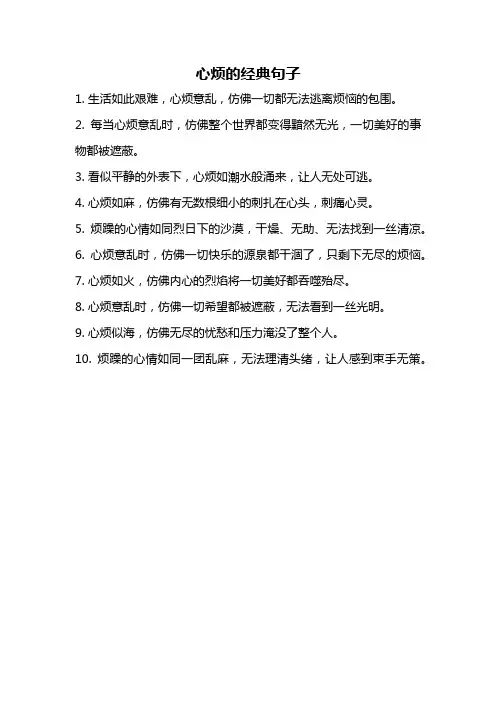 心烦的经典句子

1. 生活如此艰难，心烦意乱，仿佛一切都无法逃离烦恼的包围。

2. 每当心烦意乱时，仿佛整个世界都变得黯然无光，一切美好的事物都被遮蔽。

3. 看似平静的外表下，心烦如潮水般涌来，让人无处可逃。

4. 心烦如麻，仿佛有无数根细小的刺扎在心头，刺痛心灵。

5. 烦躁的心情如同烈日下的沙漠，干燥、无助、无法找到一丝清凉。

6. 心烦意乱时，仿佛一切快乐的源泉都干涸了，只剩下无尽的烦恼。

7. 心烦如火，仿佛内心的烈焰将一切美好都吞噬殆尽。

8. 心烦意乱时，仿佛一切希望都被遮蔽，无法看到一丝光明。

9. 心烦似海，仿佛无尽的忧愁和压力淹没了整个人。

10. 烦躁的心情如同一团乱麻，无法理清头绪，让人感到束手无策。